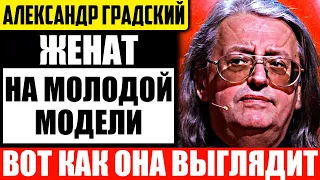 АЛЕКСАНДР ГРАДСКИЙ

ЖЕНАТ

НА МОЛОДОЙ МОДЕЛИ

ВОТ КАК ОНА ВЫГЛЯДИТ